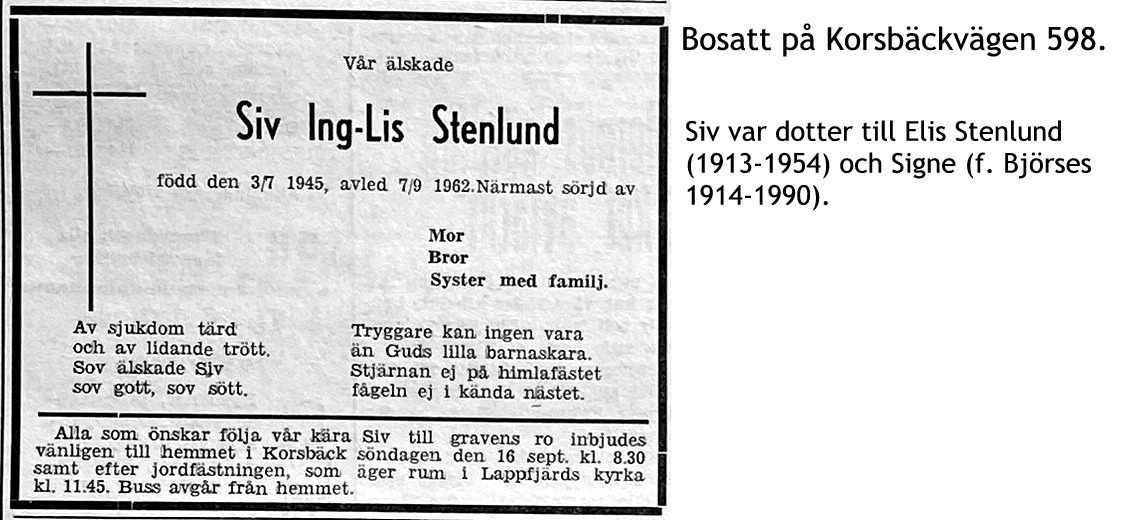 Vår älskade

Siv Ing-Lis Stenlund

född den 3/7 1945, avled 7/9 1962. Närmast sörjd av

Mor
Bror
Syster med familj.

Av sjukdom tärd
och av lidande trött.
Sov älskade Siv
sov gott, sov sött.

Tryggare kan ingen vara
än Guds lilla barnaskara.
Stjärnan ej på himlafästet
fågeln ej i kända nästet.

Alla som önskar följa vår kära Siv till gravens ro inbjudes vänligen till hemmet i Korsbäck söndagen den 16 sept. kl. 8.30 samt efter jordfästningen, som äger rum i Lappfjärds kyrka kl. 11.45. Buss avgår från hemmet.

Bosatt på Korsbäckvägen 598.

Siv var dotter till Elis Stenlund (1913-1954) och Signe (f. Björses 1914-1990).